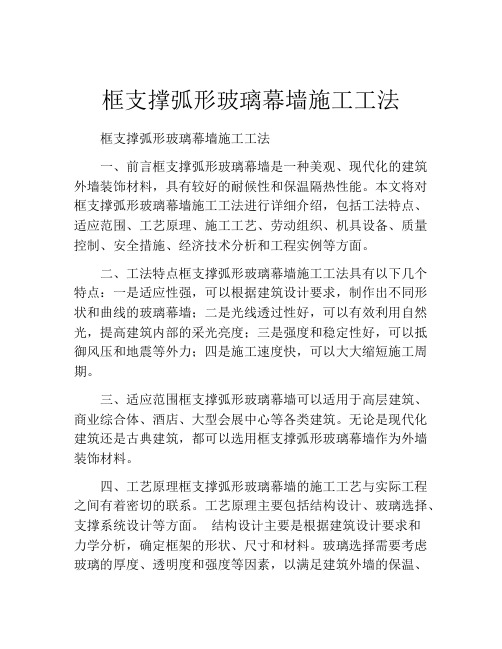 框支撑弧形玻璃幕墙施工工法

框支撑弧形玻璃幕墙施工工法

一、前言框支撑弧形玻璃幕墙是一种美观、现代化的建筑外墙装饰材料，具有较好的耐候性和保温隔热性能。本文将对框支撑弧形玻璃幕墙施工工法进行详细介绍，包括工法特点、适应范围、工艺原理、施工工艺、劳动组织、机具设备、质量控制、安全措施、经济技术分析和工程实例等方面。

二、工法特点框支撑弧形玻璃幕墙施工工法具有以下几个特点：一是适应性强，可以根据建筑设计要求，制作出不同形状和曲线的玻璃幕墙；二是光线透过性好，可以有效利用自然光，提高建筑内部的采光亮度；三是强度和稳定性好，可以抵御风压和地震等外力；四是施工速度快，可以大大缩短施工周期。

三、适应范围框支撑弧形玻璃幕墙可以适用于高层建筑、商业综合体、酒店、大型会展中心等各类建筑。无论是现代化建筑还是古典建筑，都可以选用框支撑弧形玻璃幕墙作为外墙装饰材料。

四、工艺原理框支撑弧形玻璃幕墙的施工工艺与实际工程之间有着密切的联系。工艺原理主要包括结构设计、玻璃选择、支撑系统设计等方面。 结构设计主要是根据建筑设计要求和力学分析，确定框架的形状、尺寸和材料。玻璃选择需要考虑玻璃的厚度、透明度和强度等因素，以满足建筑外墙的保温、